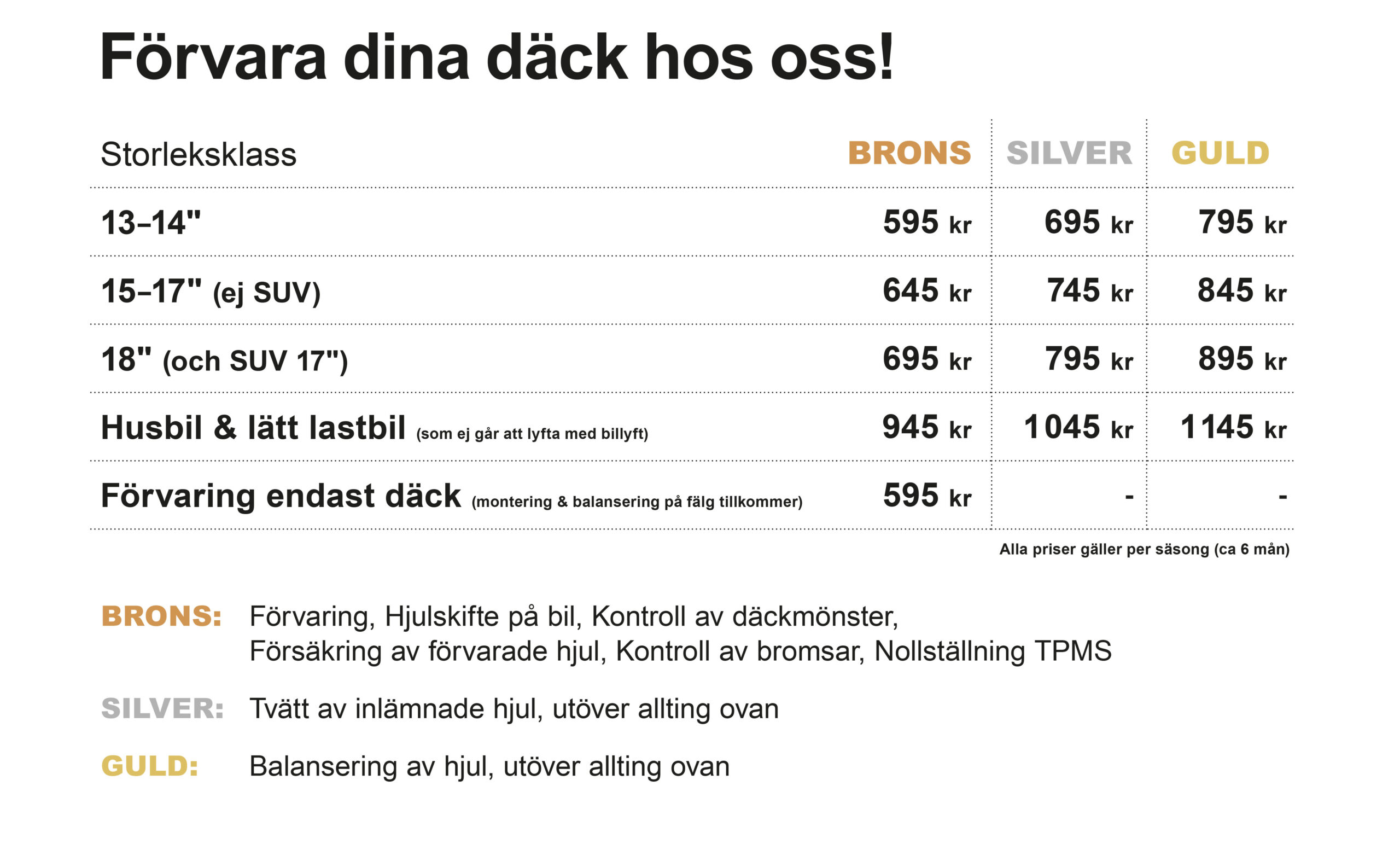 Förvara dina däck hos oss!

| Storleksklass | BRONS | SILVER | GULD |
|---|---|---|---|
| 13–14" | 595 kr | 695 kr | 795 kr |
| 15–17" (ej SUV) | 645 kr | 745 kr | 845 kr |
| 18" (och SUV 17") | 695 kr | 795 kr | 895 kr |
| Husbil & lätt lastbil (som ej går att lyfta med billyft) | 945 kr | 1045 kr | 1145 kr |
| Förvaring endast däck (montering & balansering på fälg tillkommer) | 595 kr | - | - |

Alla priser gäller per säsong (ca 6 mån)

BRONS: Förvaring, Hjulskifte på bil, Kontroll av däckmönster, Försäkring av förvarade hjul, Kontroll av bromsar, Nollställning TPMS

SILVER: Tvätt av inlämnade hjul, utöver allting ovan

GULD: Balansering av hjul, utöver allting ovan